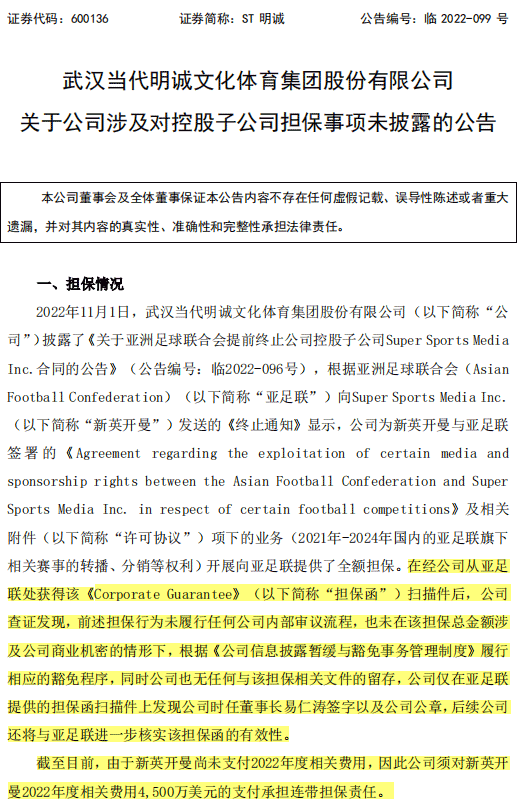 证券代码：600136　　　　证券简称：ST 明诚　　　　公告编号：临 2022-099 号

武汉当代明诚文化体育集团股份有限公司
关于公司涉及对控股子公司担保事项未披露的公告

本公司董事会及全体董事保证本公告内容不存在任何虚假记载、误导性陈述或者重大遗漏，并对其内容的真实性、准确性和完整性承担法律责任。

一、担保情况

2022年11月1日，武汉当代明诚文化体育集团股份有限公司（以下简称“公司”）披露了《关于亚洲足球联合会提前终止公司控股子公司Super Sports Media Inc.合同的公告》（公告编号：临2022-096号），根据亚洲足球联合会（Asian Football Confederation）（以下简称“亚足联”）向Super Sports Media Inc.（以下简称“新英开曼”）发送的《终止通知》显示，公司为新英开曼与亚足联签署的《Agreement regarding the exploitation of certain media and sponsorship rights between the Asian Football Confederation and Super Sports Media Inc. in respect of certain football competitions》及相关附件（以下简称“许可协议”）项下的业务（2021年-2024年国内的亚足联旗下相关赛事的转播、分销等权利）开展向亚足联提供了全额担保。在经公司从亚足联处获得该《Corporate Guarantee》（以下简称“担保函”）扫描件后，公司查证发现，前述担保行为未履行任何公司内部审议流程，也未在该担保总金额涉及公司商业机密的情形下，根据《公司信息披露暂缓与豁免事务管理制度》履行相应的豁免程序，同时公司也无任何与该担保相关文件的留存，公司仅在亚足联提供的担保函扫描件上发现公司时任董事长易仁涛签字以及公司公章，后续公司还将与亚足联进一步核实该担保函的有效性。

截至目前，由于新英开曼尚未支付2022年度相关费用，因此公司须对新英开曼2022年度相关费用4,500万美元的支付承担连带担保责任。